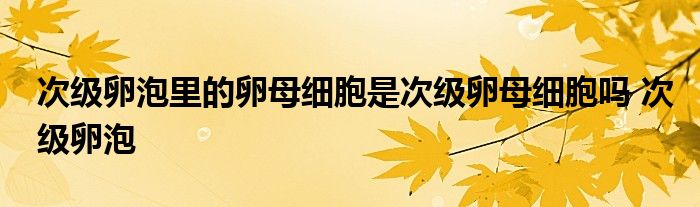 次级卵泡里的卵母细胞是次级卵母细胞吗 次级卵泡